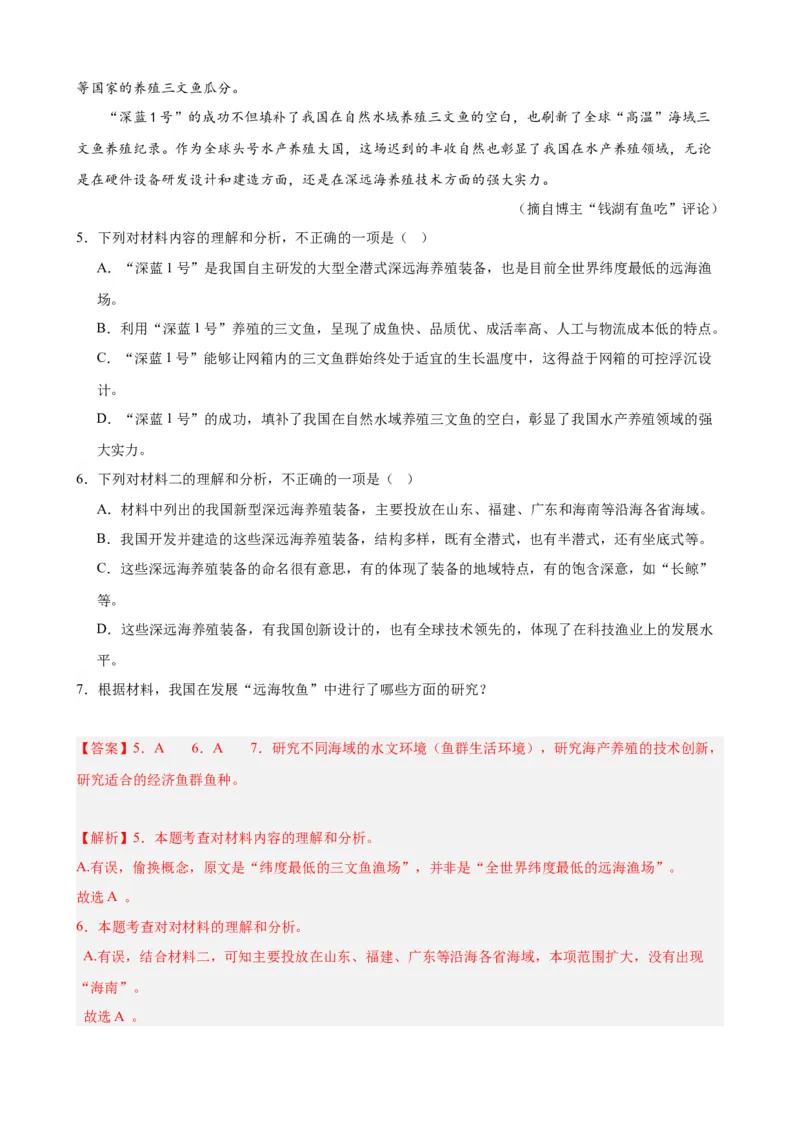 等国家的养殖三文鱼瓜分。

“深蓝1号”的成功不但填补了我国在自然水域养殖三文鱼的空白，也刷新了全球“高温”海域三文鱼养殖纪录。作为全球头号水产养殖大国，这场迟到的丰收自然也彰显了我国在水产养殖领域，无论是在硬件设备研发设计和建造方面，还是在深远海养殖技术方面的强大实力。

（摘自博主“钱湖有鱼吃”评论）

5．下列对材料内容的理解和分析，不正确的一项是（ ）

A．“深蓝1号”是我国自主研发的大型全潜式深远海养殖装备，也是目前全世界纬度最低的远海渔场。

B．利用“深蓝1号”养殖的三文鱼，呈现了成鱼快、品质优、成活率高、人工与物流成本低的特点。

C．“深蓝1号”能够让网箱内的三文鱼群始终处于适宜的生长温度中，这得益于网箱的可控浮沉设计。

D．“深蓝1号”的成功，填补了我国在自然水域养殖三文鱼的空白，彰显了我国水产养殖领域的强大实力。

6．下列对材料二的理解和分析，不正确的一项是（ ）

A．材料中列出的我国新型深远海养殖装备，主要投放在山东、福建、广东和海南等沿海各省海域。

B．我国开发并建造的这些深远海养殖装备，结构多样，既有全潜式，也有半潜式，还有坐底式等。

C．这些深远海养殖装备的命名很有意思，有的体现了装备的地域特点，有的饱含深意，如“长鲸”等。

D．这些深远海养殖装备，有我国创新设计的，也有全球技术领先的，体现了在科技渔业上的发展水平。

7．根据材料，我国在发展“远海牧鱼”中进行了哪些方面的研究？

【答案】5．A 6．A 7．研究不同海域的水文环境（鱼群生活环境），研究海产养殖的技术创新，研究适合的经济鱼群鱼种。

【解析】5．本题考查对材料内容的理解和分析。

A.有误，偷换概念，原文是“纬度最低的三文鱼渔场”，并非是“全世界纬度最低的远海渔场”。

故选A 。

6．本题考查对对材料的理解和分析。

A.有误，结合材料二，可知主要投放在山东、福建、广东等沿海各省海域，本项范围扩大，没有出现“海南”。

故选A 。